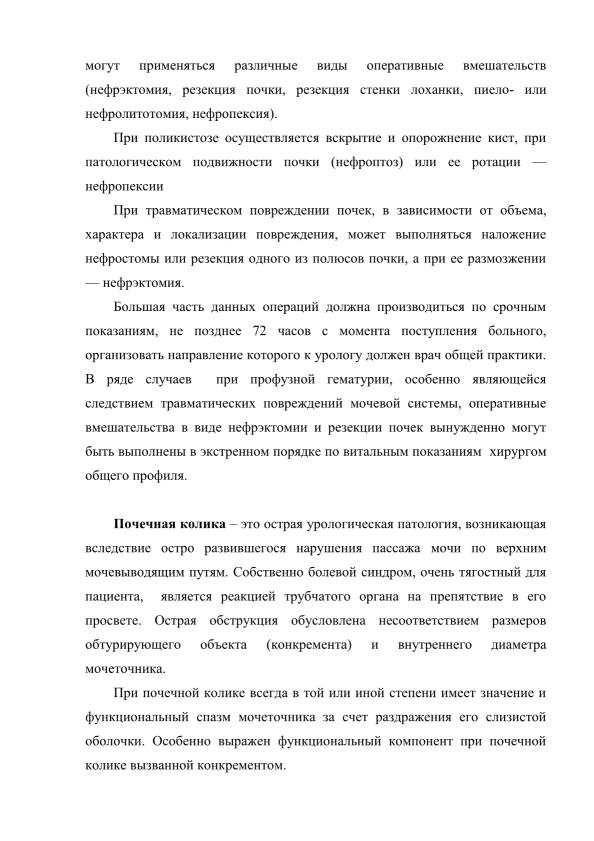 могут применяться различные виды оперативные вмешательств (нефрэктомия, резекция почки, резекция стенки лоханки, пиело- или нефролитотомия, нефропексия).

При поликистозе осуществляется вскрытие и опорожнение кист, при патологическом подвижности почки (нефроптоз) или ее ротации — нефропексии

При травматическом повреждении почек, в зависимости от объема, характера и локализации повреждения, может выполняться наложение нефростомы или резекция одного из полюсов почки, а при ее размозжении — нефрэктомия.

Большая часть данных операций должна производиться по срочным показаниям, не позднее 72 часов с момента поступления больного, организовать направление которого к урологу должен врач общей практики. В ряде случаев при профузной гематурии, особенно являющейся следствием травматических повреждений мочевой системы, оперативные вмешательства в виде нефрэктомии и резекции почек вынужденно могут быть выполнены в экстренном порядке по витальным показаниям хирургом общего профиля.

Почечная колика – это острая урологическая патология, возникающая вследствие остро развившегося нарушения пассажа мочи по верхним мочевыводящим путям. Собственно болевой синдром, очень тягостный для пациента, является реакцией трубчатого органа на препятствие в его просвете. Острая обструкция обусловлена несоответствием размеров обтурирующего объекта (конкремента) и внутреннего диаметра мочеточника.

При почечной колике всегда в той или иной степени имеет значение и функциональный спазм мочеточника за счет раздражения его слизистой оболочки. Особенно выражен функциональный компонент при почечной колике вызванной конкрементом.